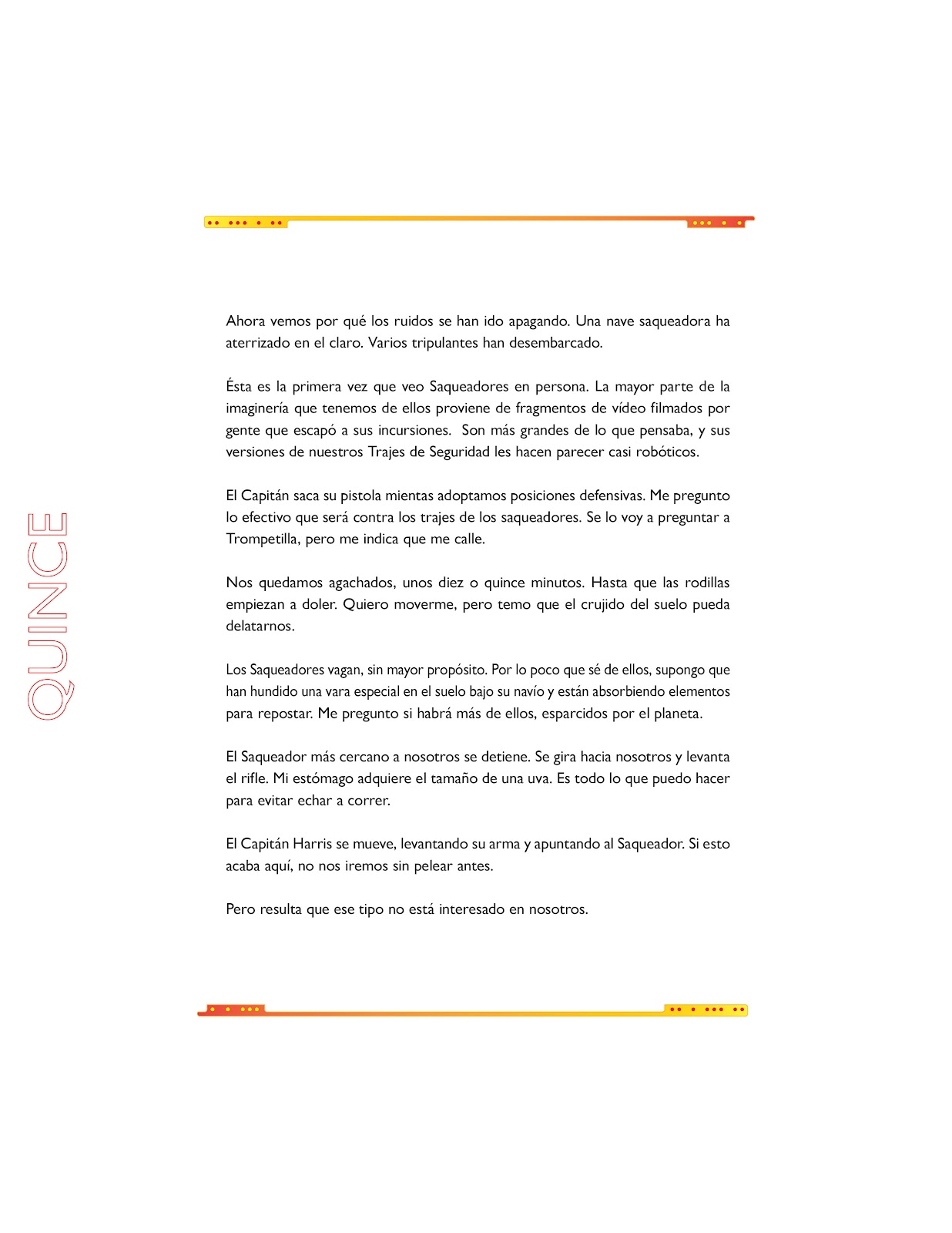 QUINCE

Ahora vemos por qué los ruidos se han ido apagando. Una nave saqueadora ha aterrizado en el claro. Varios tripulantes han desembarcado.

Ésta es la primera vez que veo Saqueadores en persona. La mayor parte de la imaginería que tenemos de ellos proviene de fragmentos de vídeo filmados por gente que escapó a sus incursiones. Son más grandes de lo que pensaba, y sus versiones de nuestros Trajes de Seguridad les hacen parecer casi robóticos.

El Capitán saca su pistola mientas adoptamos posiciones defensivas. Me pregunto lo efectivo que será contra los trajes de los saqueadores. Se lo voy a preguntar a Trompetilla, pero me indica que me calle.

Nos quedamos agachados, unos diez o quince minutos. Hasta que las rodillas empiezan a doler. Quiero moverme, pero temo que el crujido del suelo pueda delatarnos.

Los Saqueadores vagan, sin mayor propósito. Por lo poco que sé de ellos, supongo que han hundido una vara especial en el suelo bajo su navío y están absorbiendo elementos para repostar. Me pregunto si habrá más de ellos, esparcidos por el planeta.

El Saqueador más cercano a nosotros se detiene. Se gira hacia nosotros y levanta el rifle. Mi estómago adquiere el tamaño de una uva. Es todo lo que puedo hacer para evitar echar a correr.

El Capitán Harris se mueve, levantando su arma y apuntando al Saqueador. Si esto acaba aquí, no nos iremos sin pelear antes.

Pero resulta que ese tipo no está interesado en nosotros.